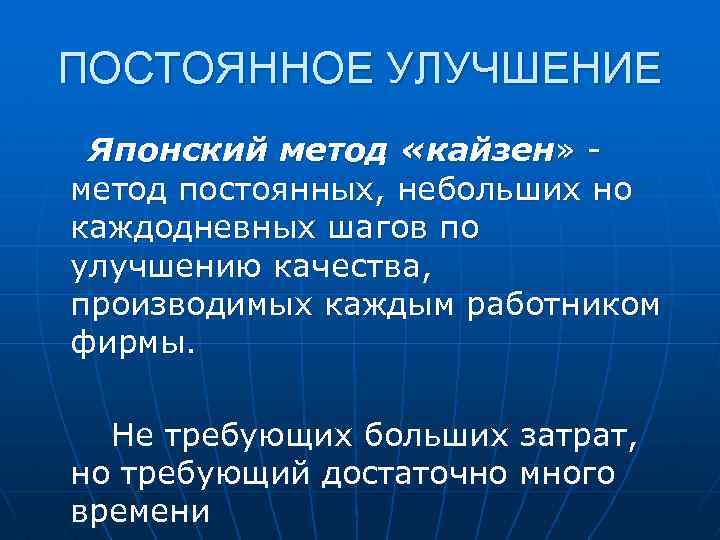 ПОСТОЯННОЕ УЛУЧШЕНИЕ

Японский метод «кайзен» - метод постоянных, небольших но каждодневных шагов по улучшению качества, производимых каждым работником фирмы.

Не требующих больших затрат, но требующий достаточно много времени